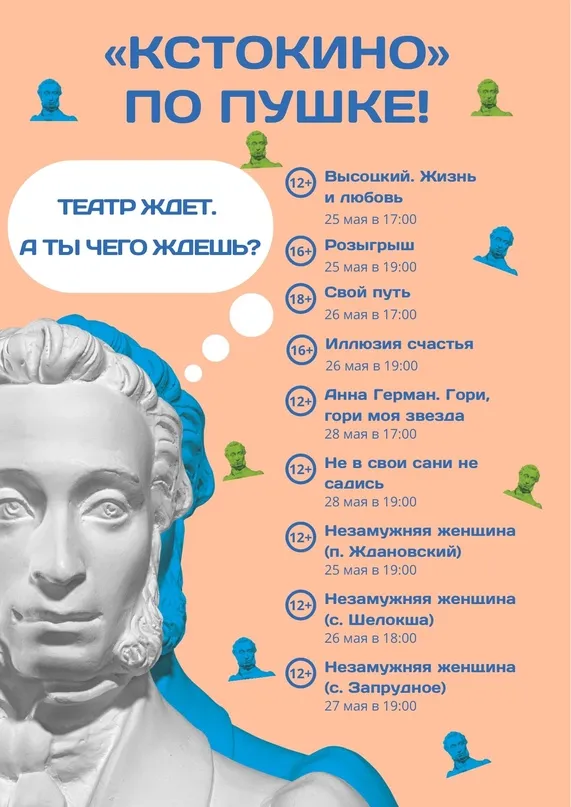 «КСТОКИНО»
ПО ПУШКЕ!

ТЕАТР ЖДЕТ.
А ТЫ ЧЕГО ЖДЕШЬ?

12+ Высоцкий. Жизнь и любовь
25 мая в 17:00

16+ Розыгрыш
25 мая в 19:00

18+ Свой путь
26 мая в 17:00

16+ Иллюзия счастья
26 мая в 19:00

12+ Анна Герман. Гори, гори моя звезда
28 мая в 17:00

12+ Не в свои сани не садись
28 мая в 19:00

12+ Незамужняя женщина (п. Ждановский)
25 мая в 19:00

12+ Незамужняя женщина (с. Шелокша)
26 мая в 18:00

12+ Незамужняя женщина (с. Запрудное)
27 мая в 19:00